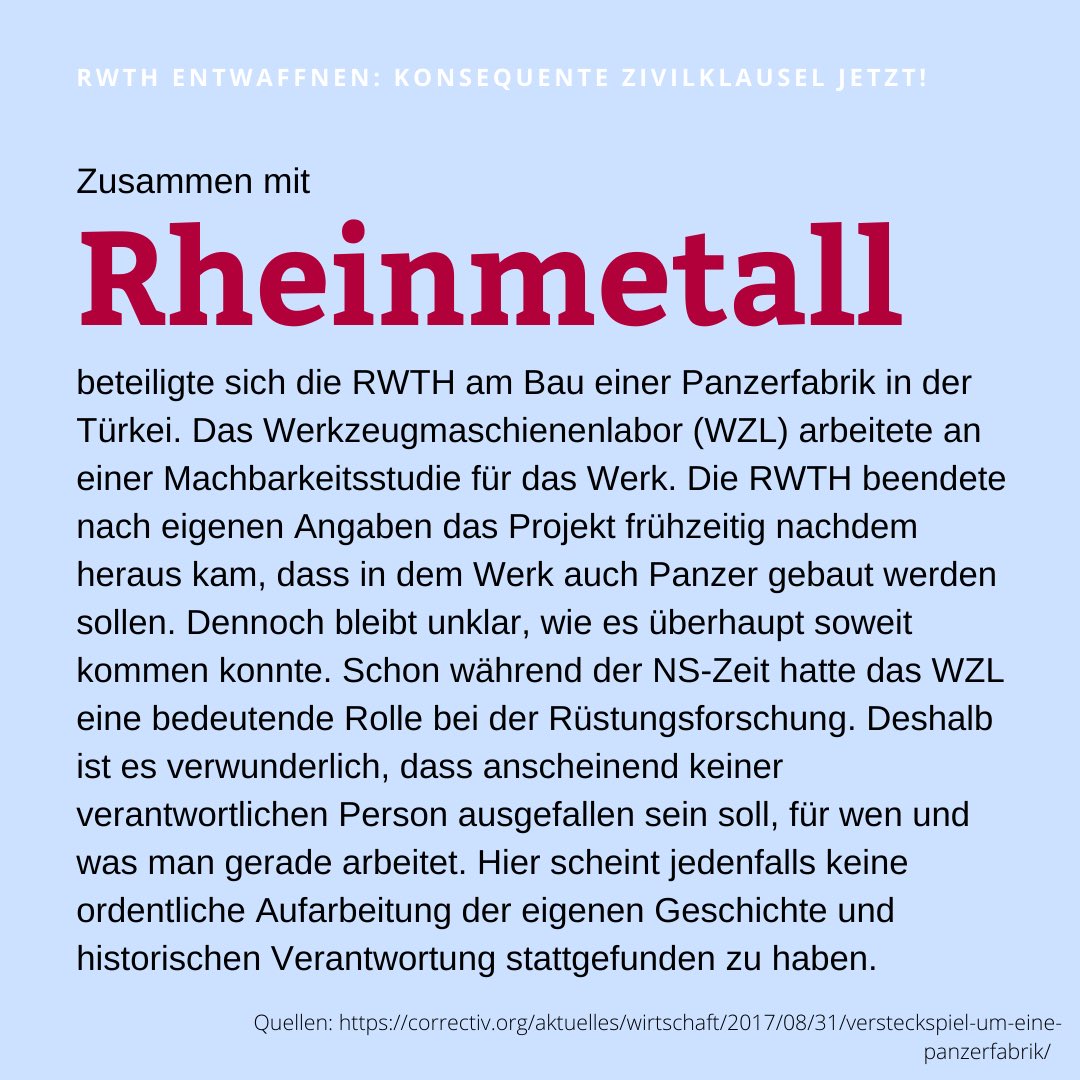 RWTH ENTWAFFNEN: KONSEQUENTE ZIVILKLAUSEL JETZT!

Zusammen mit

Rheinmetall

beteiligte sich die RWTH am Bau einer Panzerfabrik in der Türkei. Das Werkzeugmaschienenlabor (WZL) arbeitete an einer Machbarkeitsstudie für das Werk. Die RWTH beendete nach eigenen Angaben das Projekt frühzeitig nachdem heraus kam, dass in dem Werk auch Panzer gebaut werden sollen. Dennoch bleibt unklar, wie es überhaupt soweit kommen konnte. Schon während der NS-Zeit hatte das WZL eine bedeutende Rolle bei der Rüstungsforschung. Deshalb ist es verwunderlich, dass anscheinend keiner verantwortlichen Person ausgefallen sein soll, für wen und was man gerade arbeitet. Hier scheint jedenfalls keine ordentliche Aufarbeitung der eigenen Geschichte und historischen Verantwortung stattgefunden zu haben.

Quellen: https://correctiv.org/aktuelles/wirtschaft/2017/08/31/versteckspiel-um-eine-panzerfabrik/